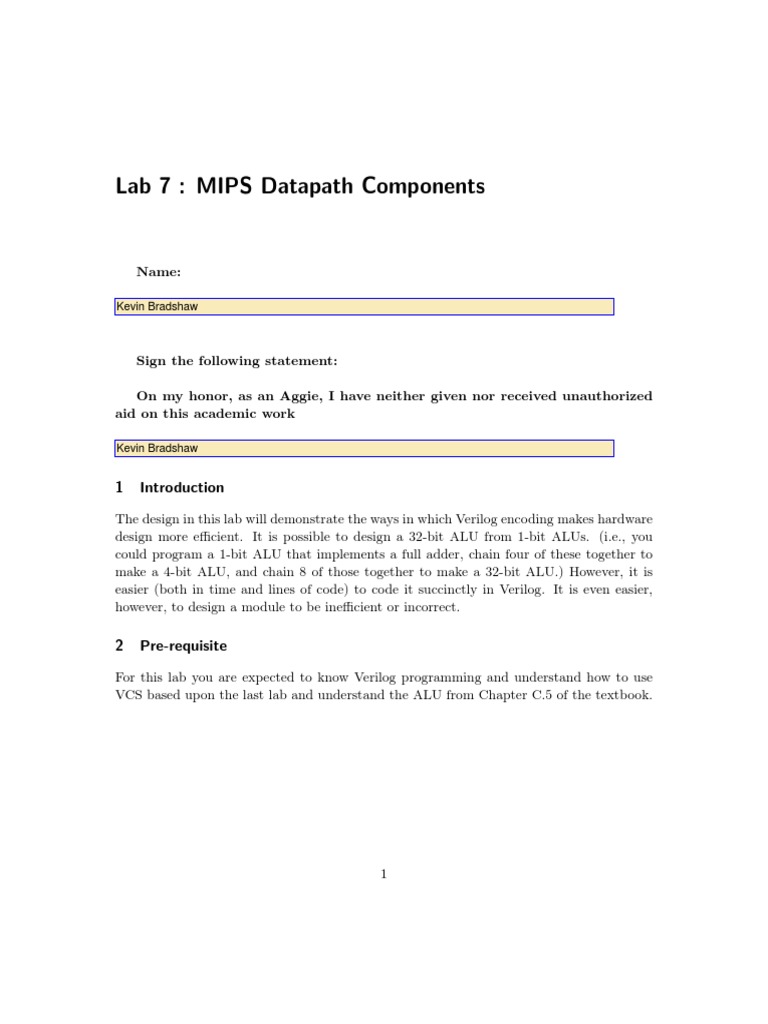 Lab 7 : MIPS Datapath Components

Name:

Kevin Bradshaw

Sign the following statement:

On my honor, as an Aggie, I have neither given nor received unauthorized aid on this academic work

Kevin Bradshaw

1 Introduction

The design in this lab will demonstrate the ways in which Verilog encoding makes hardware design more efficient. It is possible to design a 32-bit ALU from 1-bit ALUs. (i.e., you could program a 1-bit ALU that implements a full adder, chain four of these together to make a 4-bit ALU, and chain 8 of those together to make a 32-bit ALU.) However, it is easier (both in time and lines of code) to code it succinctly in Verilog. It is even easier, however, to design a module to be inefficient or incorrect.

2 Pre-requisite

For this lab you are expected to know Verilog programming and understand how to use VCS based upon the last lab and understand the ALU from Chapter C.5 of the textbook.

1